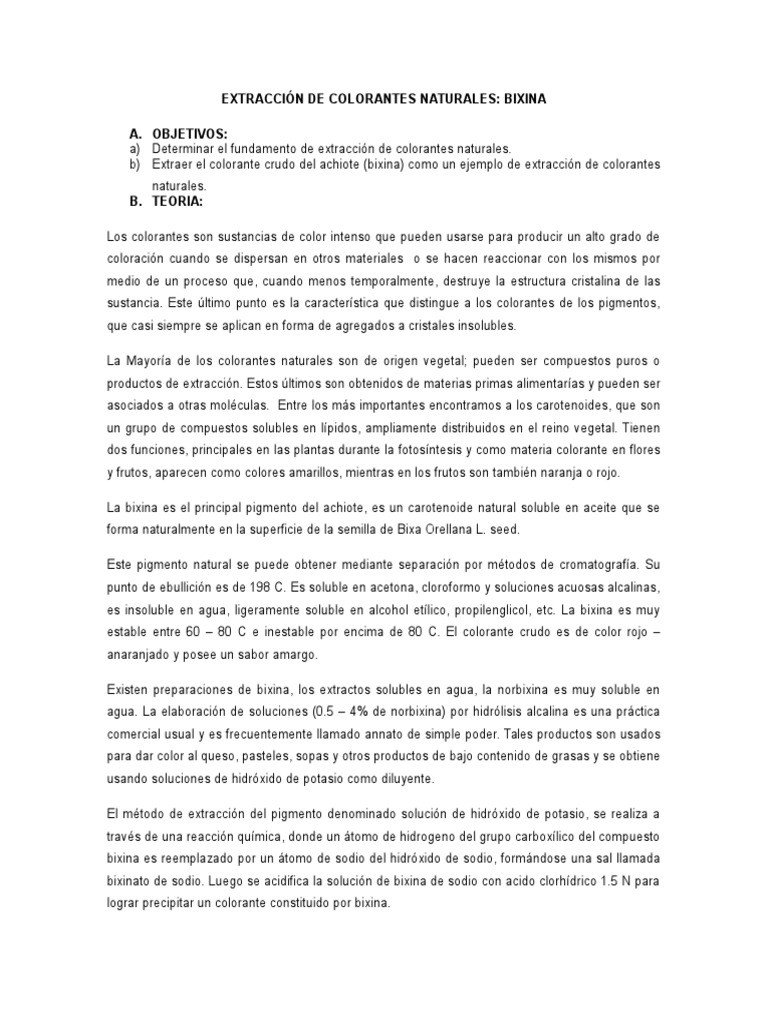 EXTRACCIÓN DE COLORANTES NATURALES: BIXINA

A. OBJETIVOS:
a) Determinar el fundamento de extracción de colorantes naturales.
b) Extraer el colorante crudo del achiote (bixina) como un ejemplo de extracción de colorantes naturales.

B. TEORIA:

Los colorantes son sustancias de color intenso que pueden usarse para producir un alto grado de coloración cuando se dispersan en otros materiales o se hacen reaccionar con los mismos por medio de un proceso que, cuando menos temporalmente, destruye la estructura cristalina de las sustancia. Este último punto es la característica que distingue a los colorantes de los pigmentos, que casi siempre se aplican en forma de agregados a cristales insolubles.

La Mayoría de los colorantes naturales son de origen vegetal; pueden ser compuestos puros o productos de extracción. Estos últimos son obtenidos de materias primas alimentarías y pueden ser asociados a otras moléculas. Entre los más importantes encontramos a los carotenoides, que son un grupo de compuestos solubles en lípidos, ampliamente distribuidos en el reino vegetal. Tienen dos funciones, principales en las plantas durante la fotosíntesis y como materia colorante en flores y frutos, aparecen como colores amarillos, mientras en los frutos son también naranja o rojo.

La bixina es el principal pigmento del achiote, es un carotenoide natural soluble en aceite que se forma naturalmente en la superficie de la semilla de Bixa Orellana L. seed.

Este pigmento natural se puede obtener mediante separación por métodos de cromatografía. Su punto de ebullición es de 198 C. Es soluble en acetona, cloroformo y soluciones acuosas alcalinas, es insoluble en agua, ligeramente soluble en alcohol etílico, propilenglicol, etc. La bixina es muy estable entre 60 – 80 C e inestable por encima de 80 C. El colorante crudo es de color rojo – anaranjado y posee un sabor amargo.

Existen preparaciones de bixina, los extractos solubles en agua, la norbixina es muy soluble en agua. La elaboración de soluciones (0.5 – 4% de norbixina) por hidrólisis alcalina es una práctica comercial usual y es frecuentemente llamado annato de simple poder. Tales productos son usados para dar color al queso, pasteles, sopas y otros productos de bajo contenido de grasas y se obtiene usando soluciones de hidróxido de potasio como diluyente.

El método de extracción del pigmento denominado solución de hidróxido de potasio, se realiza a través de una reacción química, donde un átomo de hidrogeno del grupo carboxílico del compuesto bixina es reemplazado por un átomo de sodio del hidróxido de sodio, formándose una sal llamada bixinato de sodio. Luego se acidifica la solución de bixina de sodio con acido clorhídrico 1.5 N para lograr precipitar un colorante constituido por bixina.